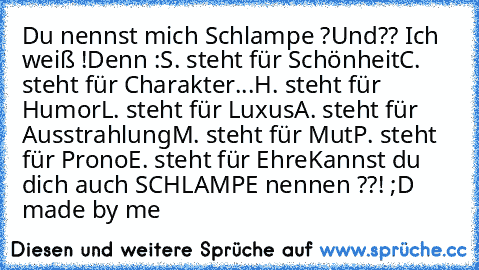 Du nennst mich Schlampe ?Und?? Ich weiß !Denn :S. steht für SchönheitC. steht für Charakter...H. steht für HumorL. steht für LuxusA. steht für AusstrahlungM. steht für MutP. steht für PronoE. steht für EhreKannst du dich auch SCHLAMPE nennen ??! ;D made by me

Diesen und weitere Sprüche auf www.sprüche.cc